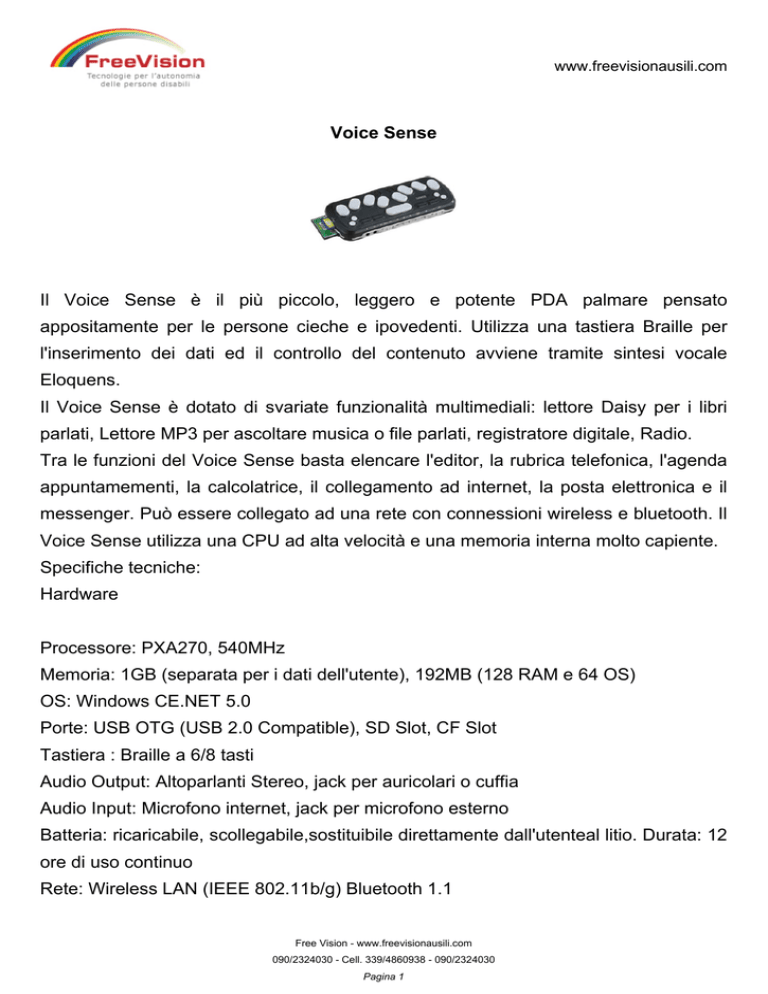 FreeVision
Tecnologie per l'autonomia delle persone disabili

www.freevisionausili.com

Voice Sense

Il Voice Sense è il più piccolo, leggero e potente PDA palmare pensato appositamente per le persone cieche e ipovedenti. Utilizza una tastiera Braille per l'inserimento dei dati ed il controllo del contenuto avviene tramite sintesi vocale Eloquens.
Il Voice Sense è dotato di svariate funzionalità multimediali: lettore Daisy per i libri parlati, Lettore MP3 per ascoltare musica o file parlati, registratore digitale, Radio.
Tra le funzioni del Voice Sense basta elencare l'editor, la rubrica telefonica, l'agenda appuntamementi, la calcolatrice, il collegamento ad internet, la posta elettronica e il messenger. Può essere collegato ad una rete con connessioni wireless e bluetooth. Il Voice Sense utilizza una CPU ad alta velocità e una memoria interna molto capiente.
Specifiche tecniche:
Hardware

Processore: PXA270, 540MHz
Memoria: 1GB (separata per i dati dell'utente), 192MB (128 RAM e 64 OS)
OS: Windows CE.NET 5.0
Porte: USB OTG (USB 2.0 Compatible), SD Slot, CF Slot
Tastiera : Braille a 6/8 tasti
Audio Output: Altoparlanti Stereo, jack per auricolari o cuffia
Audio Input: Microfono internet, jack per microfono esterno
Batteria: ricaricabile, scollegabile,sostituibile direttamente dall'utenteal litio. Durata: 12 ore di uso continuo
Rete: Wireless LAN (IEEE 802.11b/g) Bluetooth 1.1

Free Vision - www.freevisionausili.com
090/2324030 - Cell. 339/4860938 - 090/2324030
Pagina 1